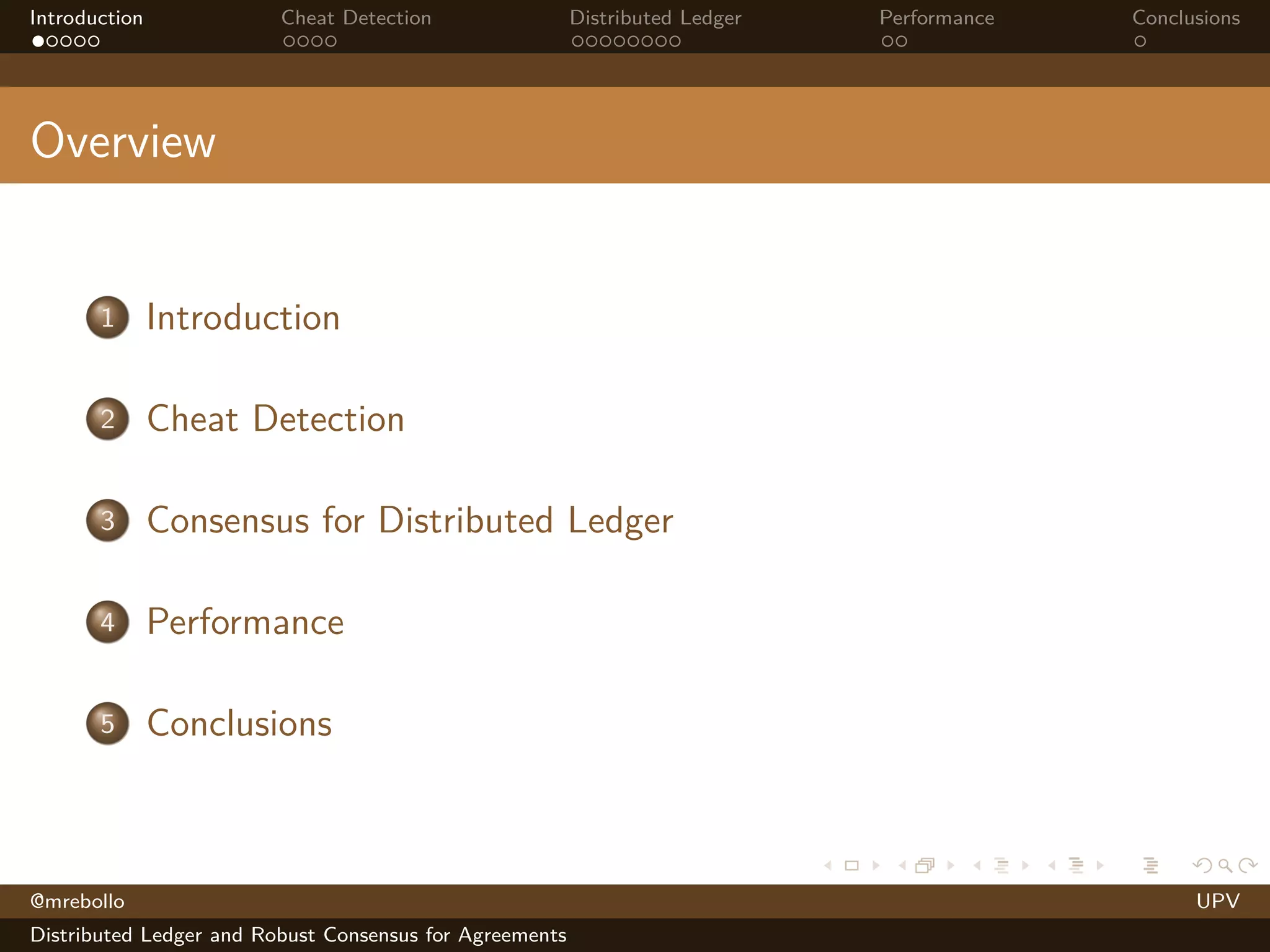 Introduction Cheat Detection Distributed Ledger Performance Conclusions

Overview

1 Introduction

2 Cheat Detection

3 Consensus for Distributed Ledger

4 Performance

5 Conclusions

@mrebollo UPV

Distributed Ledger and Robust Consensus for Agreements